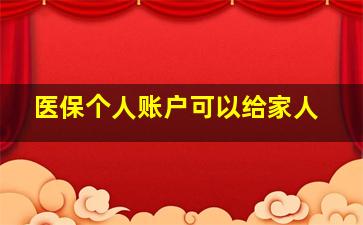 医保个人账户可以给家人